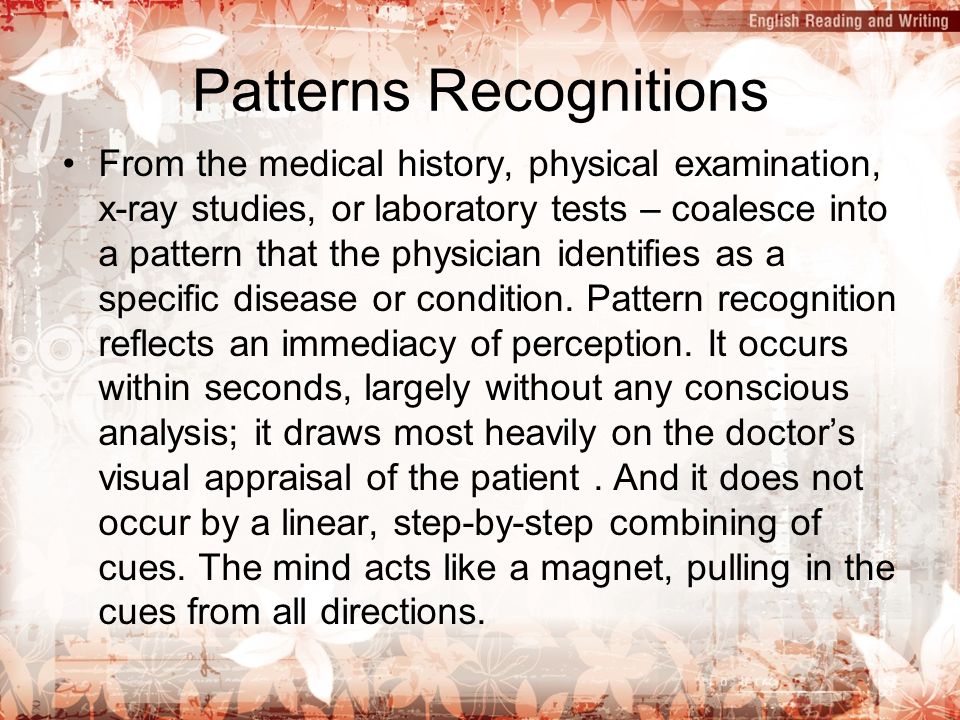 English Reading and Writing

Patterns Recognitions

• From the medical history, physical examination, x-ray studies, or laboratory tests – coalesce into a pattern that the physician identifies as a specific disease or condition. Pattern recognition reflects an immediacy of perception. It occurs within seconds, largely without any conscious analysis; it draws most heavily on the doctor's visual appraisal of the patient . And it does not occur by a linear, step-by-step combining of cues. The mind acts like a magnet, pulling in the cues from all directions.